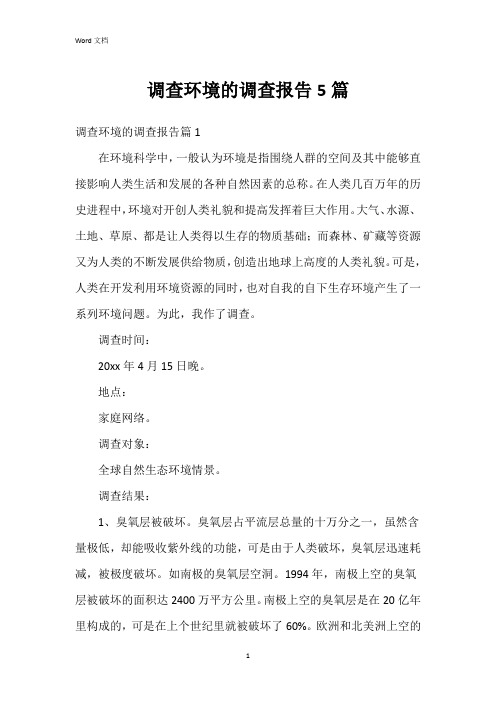 Word 文档

调查环境的调查报告 5 篇

调查环境的调查报告篇 1

在环境科学中，一般认为环境是指围绕人群的空间及其中能够直接影响人类生活和发展的各种自然因素的总称。在人类几百万年的历史进程中，环境对开创人类礼貌和提高发挥着巨大作用。大气、水源、土地、草原、都是让人类得以生存的物质基础；而森林、矿藏等资源又为人类的不断发展供给物质，创造出地球上高度的人类礼貌。可是，人类在开发利用环境资源的同时，也对自我的自下生存环境产生了一系列环境问题。为此，我作了调查。

调查时间：

20xx 年 4 月 15 日晚。

地点：

家庭网络。

调查对象：

全球自然生态环境情景。

调查结果：

1、臭氧层被破坏。臭氧层占平流层总量的十万分之一，虽然含量极低，却能吸收紫外线的功能，可是由于人类破坏，臭氧层迅速耗减，被极度破坏。如南极的臭氧层空洞。1994 年，南极上空的臭氧层被破坏的面积达 2400 万平方公里。南极上空的臭氧层是在 20 亿年里构成的，可是在上个世纪里就被破坏了 60%。欧洲和北美洲上空的

1